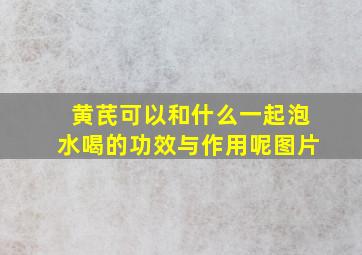 黄芪可以和什么一起泡水喝的功效与作用呢图片